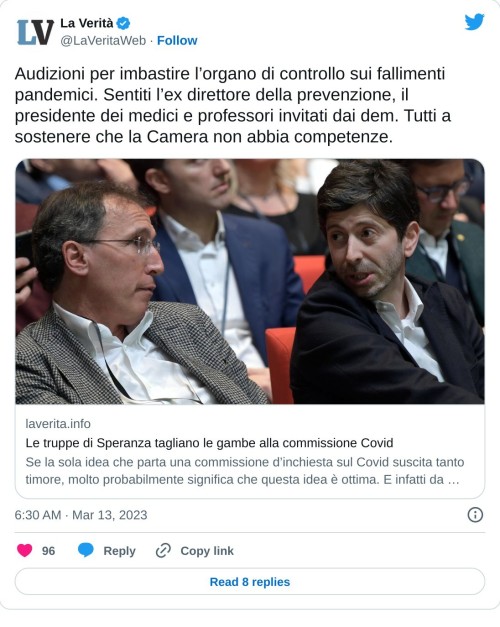 LV La Verità
@LaVeritaWeb · Follow

Audizioni per imbastire l'organo di controllo sui fallimenti pandemici. Sentiti l'ex direttore della prevenzione, il presidente dei medici e professori invitati dai dem. Tutti a sostenere che la Camera non abbia competenze.

laverita.info
Le truppe di Speranza tagliano le gambe alla commissione Covid
Se la sola idea che parta una commissione d'inchiesta sul Covid suscita tanto timore, molto probabilmente significa che questa idea è ottima. E infatti da …

6:30 AM · Mar 13, 2023

96 Reply Copy link

Read 8 replies